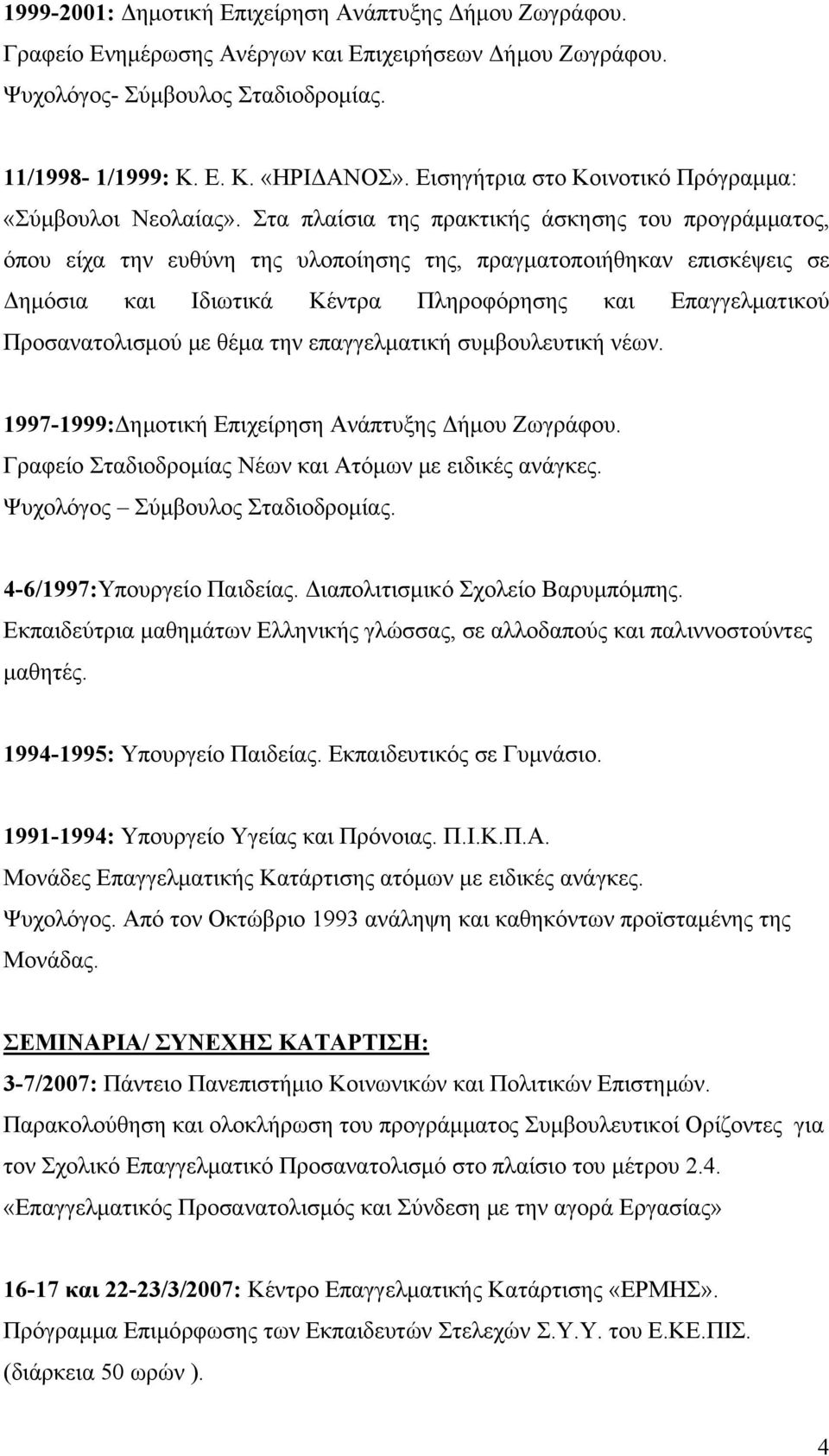 1999-2001: Δημοτική Επιχείρηση Ανάπτυξης Δήμου Ζωγράφου.
Γραφείο Ενημέρωσης Ανέργων και Επιχειρήσεων Δήμου Ζωγράφου.
Ψυχολόγος- Σύμβουλος Σταδιοδρομίας.

11/1998- 1/1999: Κ. Ε. Κ. «ΗΡΙΔΑΝΟΣ». Εισηγήτρια στο Κοινοτικό Πρόγραμμα: «Σύμβουλοι Νεολαίας». Στα πλαίσια της πρακτικής άσκησης του προγράμματος, όπου είχα την ευθύνη της υλοποίησης της, πραγματοποιήθηκαν επισκέψεις σε Δημόσια και Ιδιωτικά Κέντρα Πληροφόρησης και Επαγγελματικού Προσανατολισμού με θέμα την επαγγελματική συμβουλευτική νέων.

1997-1999:Δημοτική Επιχείρηση Ανάπτυξης Δήμου Ζωγράφου.
Γραφείο Σταδιοδρομίας Νέων και Ατόμων με ειδικές ανάγκες.
Ψυχολόγος – Σύμβουλος Σταδιοδρομίας.

4-6/1997:Υπουργείο Παιδείας. Διαπολιτισμικό Σχολείο Βαρυμπόμπης.
Εκπαιδεύτρια μαθημάτων Ελληνικής γλώσσας, σε αλλοδαπούς και παλιννοστούντες μαθητές.

1994-1995: Υπουργείο Παιδείας. Εκπαιδευτικός σε Γυμνάσιο.

1991-1994: Υπουργείο Υγείας και Πρόνοιας. Π.Ι.Κ.Π.Α.
Μονάδες Επαγγελματικής Κατάρτισης ατόμων με ειδικές ανάγκες.
Ψυχολόγος. Από τον Οκτώβριο 1993 ανάληψη και καθηκόντων προϊσταμένης της Μονάδας.

ΣΕΜΙΝΑΡΙΑ/ ΣΥΝΕΧΗΣ ΚΑΤΑΡΤΙΣΗ:
3-7/2007: Πάντειο Πανεπιστήμιο Κοινωνικών και Πολιτικών Επιστημών.
Παρακολούθηση και ολοκλήρωση του προγράμματος Συμβουλευτικοί Ορίζοντες για τον Σχολικό Επαγγελματικό Προσανατολισμό στο πλαίσιο του μέτρου 2.4.
«Επαγγελματικός Προσανατολισμός και Σύνδεση με την αγορά Εργασίας»

16-17 και 22-23/3/2007: Κέντρο Επαγγελματικής Κατάρτισης «ΕΡΜΗΣ».
Πρόγραμμα Επιμόρφωσης των Εκπαιδευτών Στελεχών Σ.Υ.Υ. του Ε.ΚΕ.ΠΙΣ.
(διάρκεια 50 ωρών ).

4